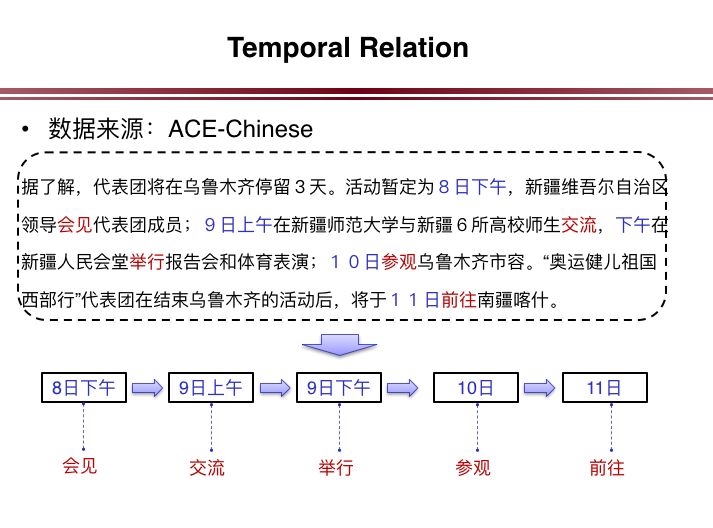 Temporal Relation

• 数据来源：ACE-Chinese

据了解，代表团将在乌鲁木齐停留３天。活动暂定为８日下午，新疆维吾尔自治区领导会见代表团成员；９日上午在新疆师范大学与新疆６所高校师生交流，下午在新疆人民会堂举行报告会和体育表演；１０日参观乌鲁木齐市容。“奥运健儿祖国西部行”代表团在结束乌鲁木齐的活动后，将于１１日前往南疆喀什。

8日下午
9日上午
9日下午
10日
11日

会见
交流
举行
参观
前往